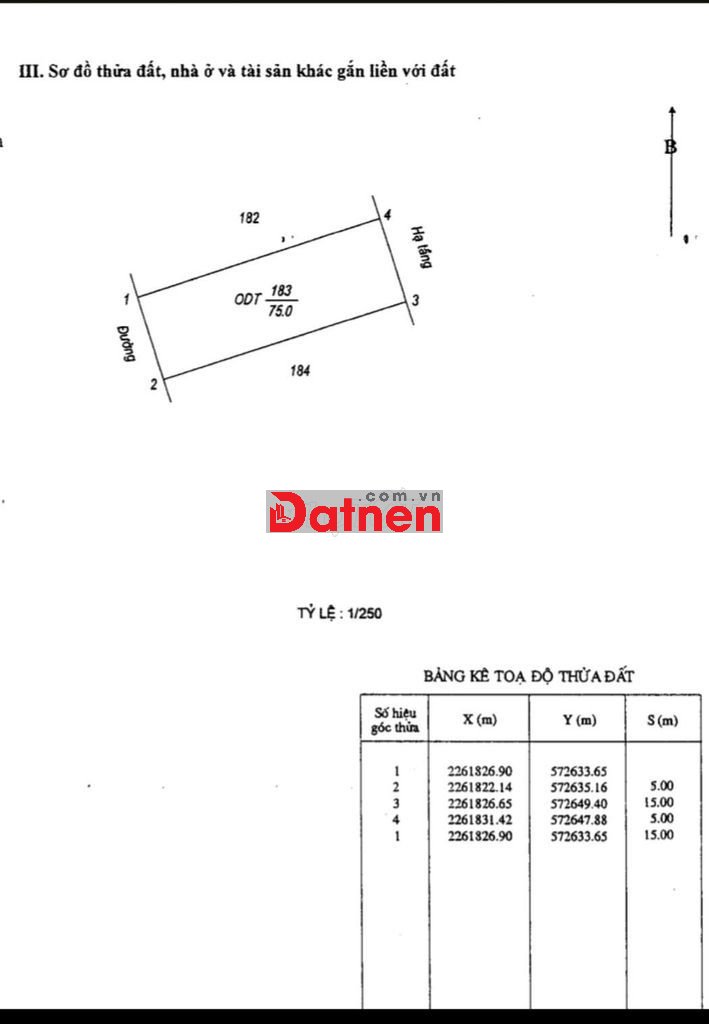 III. Sơ đồ thửa đất, nhà ở và tài sản khác gắn liền với đất

B

182

4

Hạ tầng

1

ODT $\frac{183}{75.0}$

3

Đường

2

184

Datnen .com.vn

TỶ LỆ : 1/250

BẢNG KÊ TOẠ ĐỘ THỬA ĐẤT

| Số hiệu góc thửa | X (m) | Y (m) | S (m) |
|---|---|---|---|
| 1 | 2261826.90 | 572633.65 | |
| 2 | 2261822.14 | 572635.16 | 5.00 |
| 3 | 2261826.65 | 572649.40 | 15.00 |
| 4 | 2261831.42 | 572647.88 | 5.00 |
| 1 | 2261826.90 | 572633.65 | 15.00 |